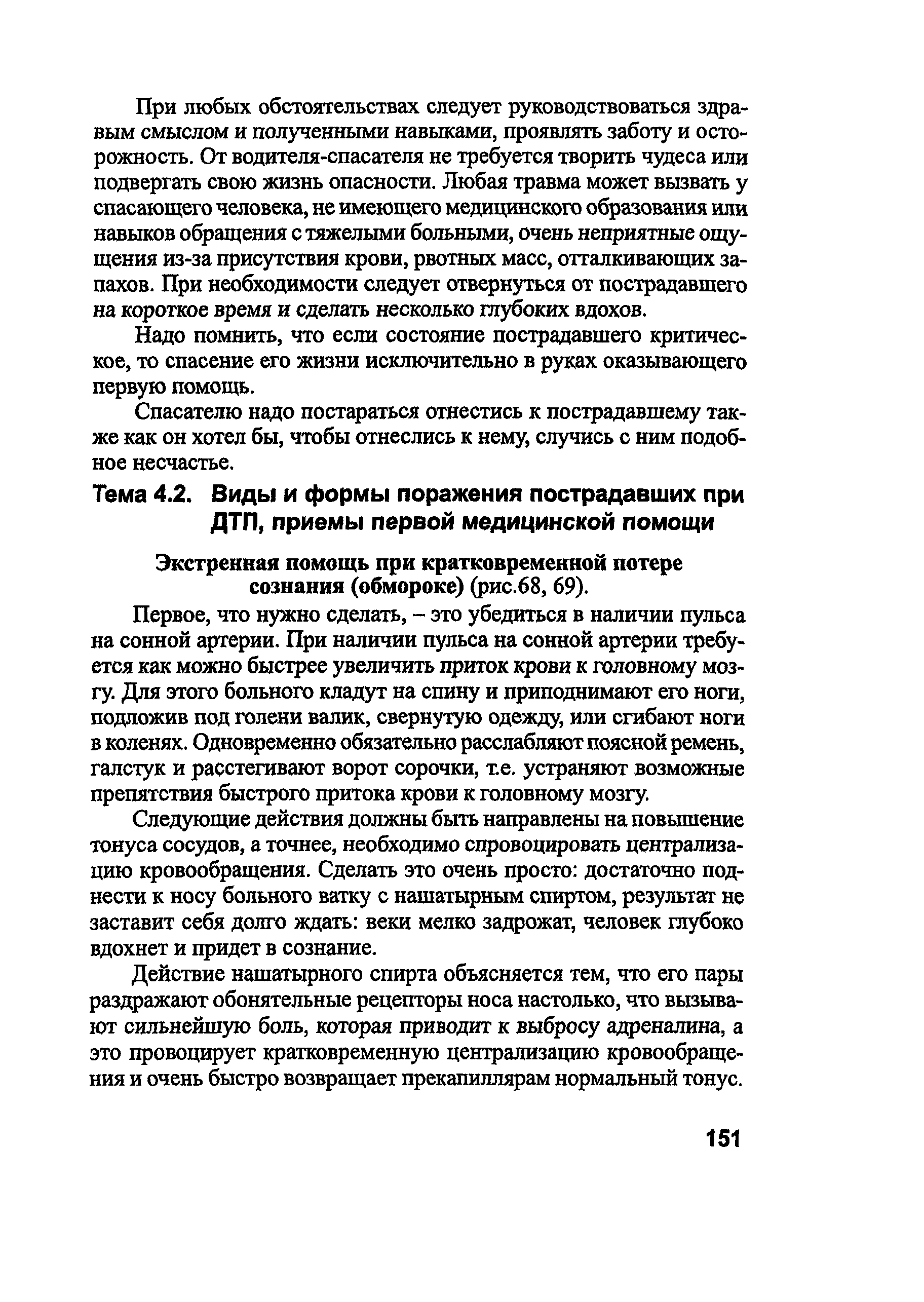 При любых обстоятельствах следует руководствоваться здравым смыслом и полученными навыками, проявлять заботу и осторожность. От водителя-спасателя не требуется творить чудеса или подвергать свою жизнь опасности. Любая травма может вызвать у спасающего человека, не имеющего медицинского образования или навыков обращения с тяжелыми больными, очень неприятные ощущения из-за присутствия крови, рвотных масс, отталкивающих запахов. При необходимости следует отвернуться от пострадавшего на короткое время и сделать несколько глубоких вдохов.

Надо помнить, что если состояние пострадавшего критическое, то спасение его жизни исключительно в руках оказывающего первую помощь.

Спасателю надо постараться отнестись к пострадавшему также как он хотел бы, чтобы отнеслись к нему, случись с ним подобное несчастье.

Тема 4.2. Виды и формы поражения пострадавших при ДТП, приемы первой медицинской помощи

Экстренная помощь при кратковременной потере сознания (обмороке) (рис.68, 69).

Первое, что нужно сделать, – это убедиться в наличии пульса на сонной артерии. При наличии пульса на сонной артерии требуется как можно быстрее увеличить приток крови к головному мозгу. Для этого больного кладут на спину и приподнимают его ноги, подложив под голени валик, свернутую одежду, или сгибают ноги в коленях. Одновременно обязательно расслабляют поясной ремень, галстук и расстегивают ворот сорочки, т.е. устраняют возможные препятствия быстрого притока крови к головному мозгу.

Следующие действия должны быть направлены на повышение тонуса сосудов, а точнее, необходимо спровоцировать централизацию кровообращения. Сделать это очень просто: достаточно поднести к носу больного ватку с нашатырным спиртом, результат не заставит себя долго ждать: веки мелко задрожат, человек глубоко вдохнет и придет в сознание.

Действие нашатырного спирта объясняется тем, что его пары раздражают обонятельные рецепторы носа настолько, что вызывают сильнейшую боль, которая приводит к выбросу адреналина, а это провоцирует кратковременную централизацию кровообращения и очень быстро возвращает прекапиллярам нормальный тонус.

151